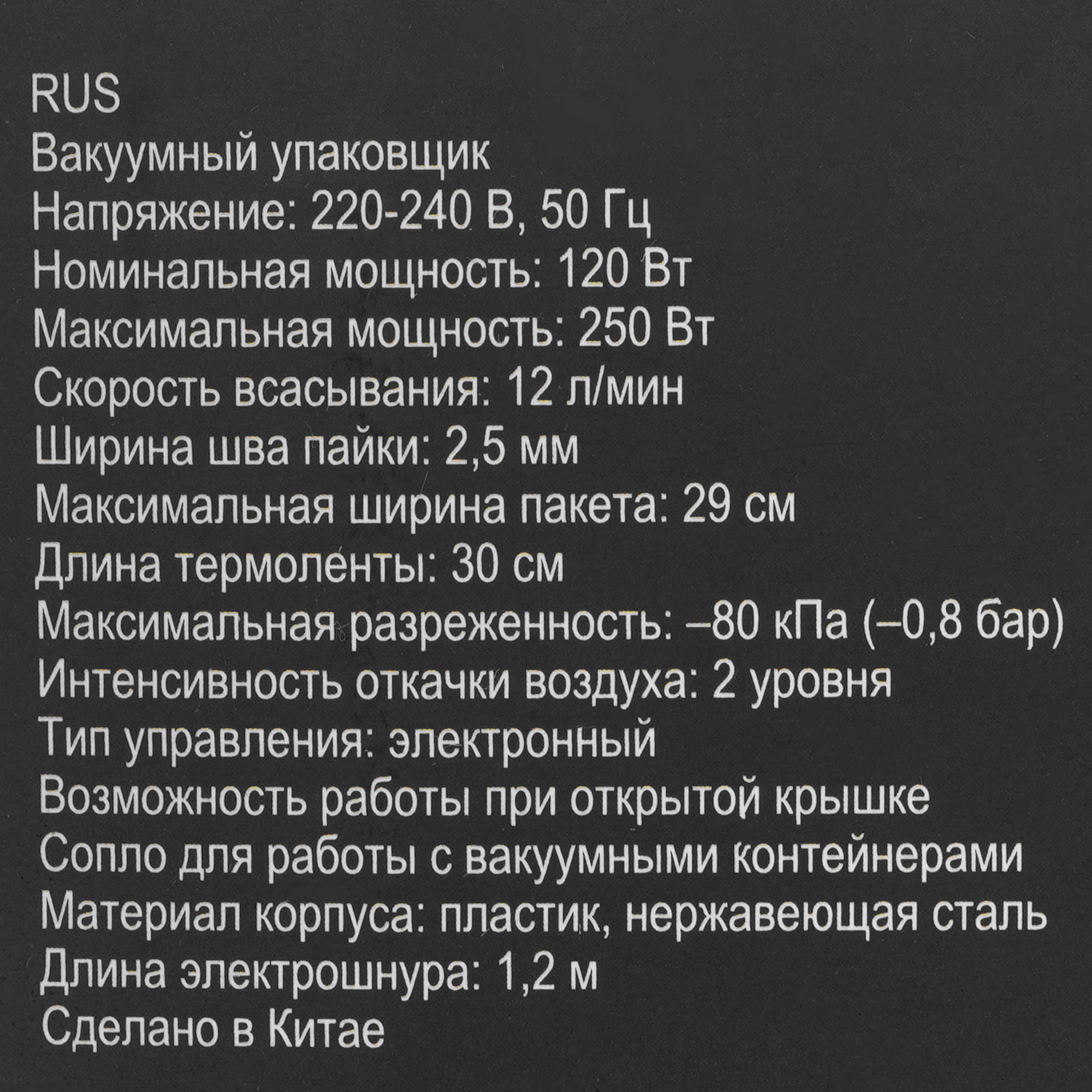 RUS
Вакуумный упаковщик
Напряжение: 220-240 В, 50 Гц
Номинальная мощность: 120 Вт
Максимальная мощность: 250 Вт
Скорость всасывания: 12 л/мин
Ширина шва пайки: 2,5 мм
Максимальная ширина пакета: 29 см
Длина термоленты: 30 см
Максимальная разреженность: –80 кПа (–0,8 бар)
Интенсивность откачки воздуха: 2 уровня
Тип управления: электронный
Возможность работы при открытой крышке
Сопло для работы с вакуумными контейнерами
Материал корпуса: пластик, нержавеющая сталь
Длина электрошнура: 1,2 м
Сделано в Китае